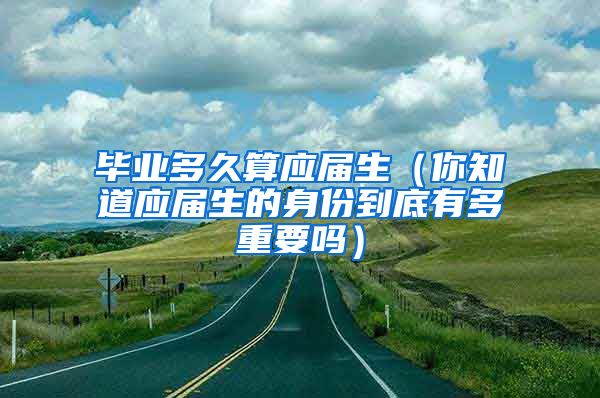 毕业多久算应届生（你知道应届生的身份到底有多重要吗）